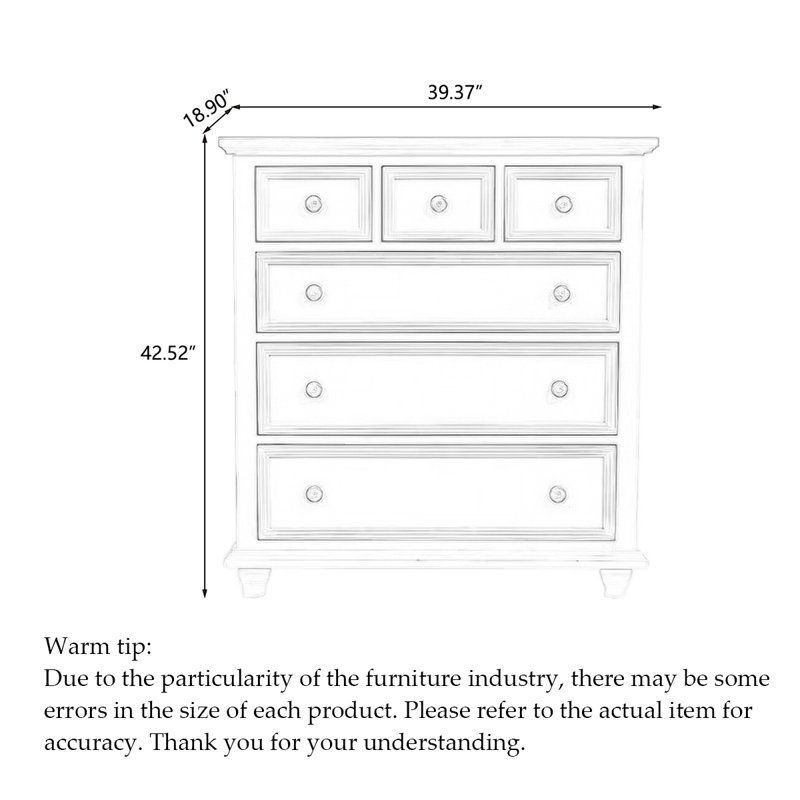 18.90″

39.37″

42.52″

Warm tip:
Due to the particularity of the furniture industry, there may be some errors in the size of each product. Please refer to the actual item for accuracy. Thank you for your understanding.